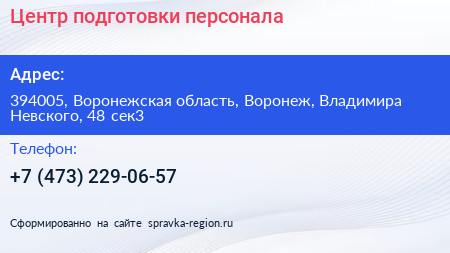 Центр подготовки персонала

Адрес:

394005, Воронежская область, Воронеж, Владимира Невского, 48 сек3

Телефон:

+7 (473) 229-06-57

Сформированно на сайте spravka-region.ru